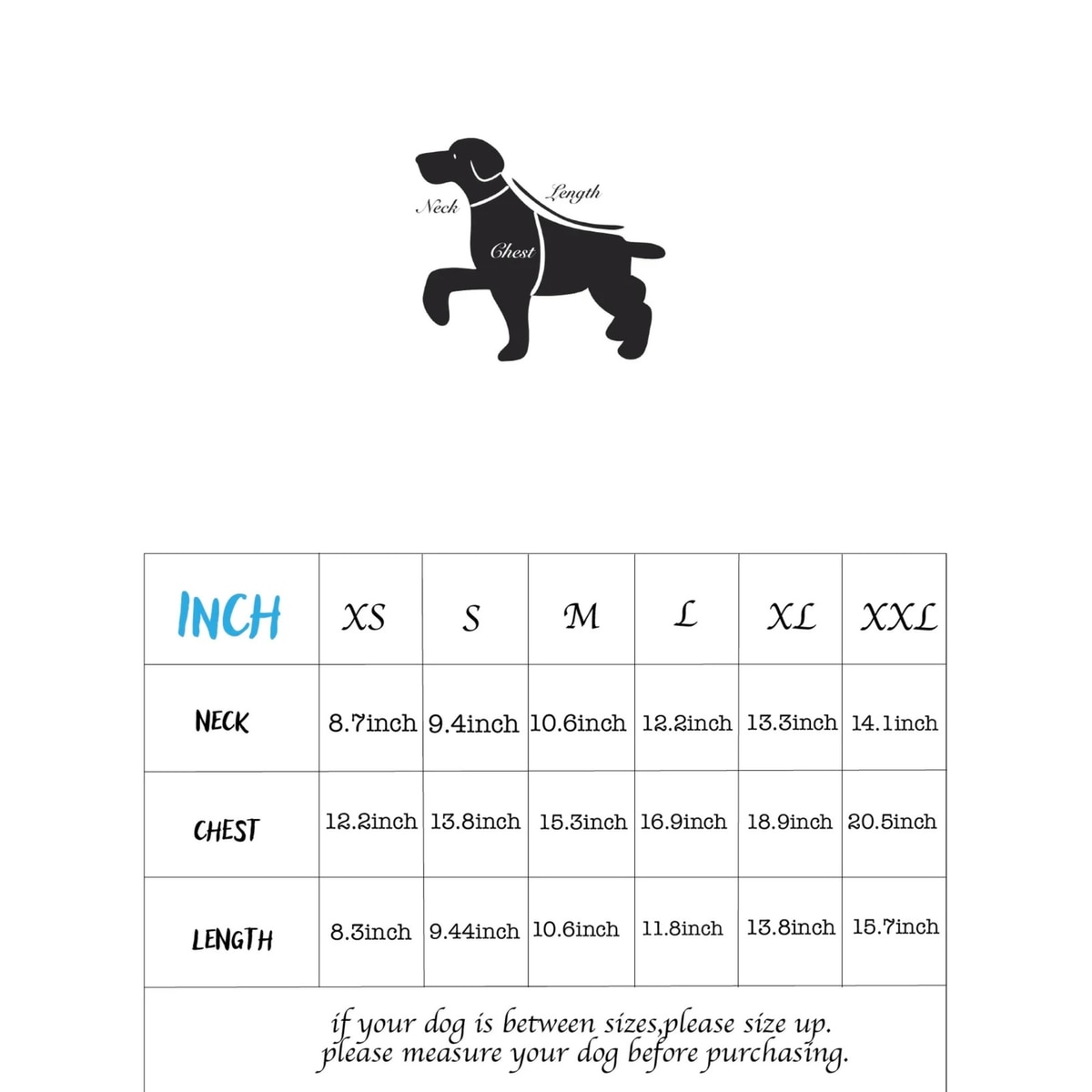 Neck
Length
Chest

| INCH | XS | S | M | L | XL | XXL |
|---|---|---|---|---|---|---|
| NECK | 8.7inch | 9.4inch | 10.6inch | 12.2inch | 13.3inch | 14.1inch |
| CHEST | 12.2inch | 13.8inch | 15.3inch | 16.9inch | 18.9inch | 20.5inch |
| LENGTH | 8.3inch | 9.44inch | 10.6inch | 11.8inch | 13.8inch | 15.7inch |

if your dog is between sizes,please size up.
please measure your dog before purchasing.